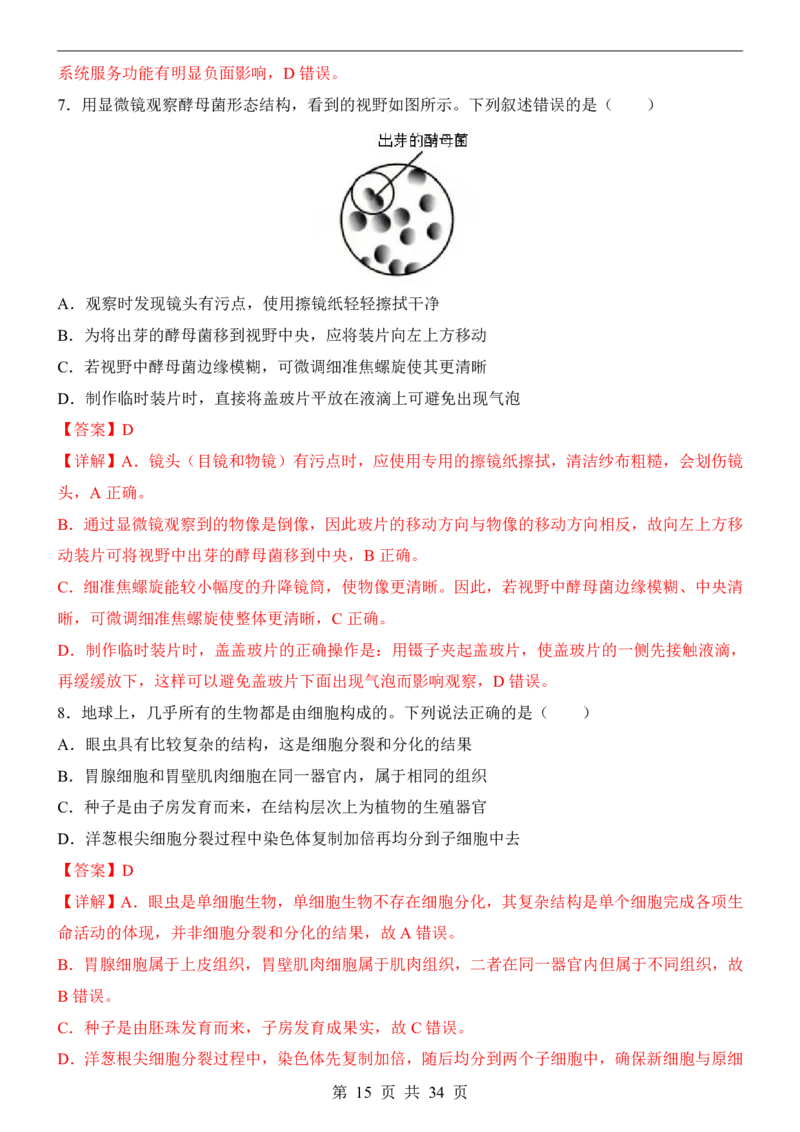 系统服务功能有明显负面影响，D 错误。

7．用显微镜观察酵母菌形态结构，看到的视野如图所示。下列叙述错误的是（　　）

出芽的酵母菌

A．观察时发现镜头有污点，使用擦镜纸轻轻擦拭干净

B．为将出芽的酵母菌移到视野中央，应将装片向左上方移动

C．若视野中酵母菌边缘模糊，可微调细准焦螺旋使其更清晰

D．制作临时装片时，直接将盖玻片平放在液滴上可避免出现气泡

【答案】D

【详解】A．镜头（目镜和物镜）有污点时，应使用专用的擦镜纸擦拭，清洁纱布粗糙，会划伤镜头，A 正确。

B．通过显微镜观察到的物像是倒像，因此玻片的移动方向与物像的移动方向相反，故向左上方移动装片可将视野中出芽的酵母菌移到中央，B 正确。

C．细准焦螺旋能较小幅度的升降镜筒，使物像更清晰。因此，若视野中酵母菌边缘模糊、中央清晰，可微调细准焦螺旋使整体更清晰，C 正确。

D．制作临时装片时，盖盖玻片的正确操作是：用镊子夹起盖玻片，使盖玻片的一侧先接触液滴，再缓缓放下，这样可以避免盖玻片下面出现气泡而影响观察，D 错误。

8．地球上，几乎所有的生物都是由细胞构成的。下列说法正确的是（　　）

A．眼虫具有比较复杂的结构，这是细胞分裂和分化的结果

B．胃腺细胞和胃壁肌肉细胞在同一器官内，属于相同的组织

C．种子是由子房发育而来，在结构层次上为植物的生殖器官

D．洋葱根尖细胞分裂过程中染色体复制加倍再均分到子细胞中去

【答案】D

【详解】A．眼虫是单细胞生物，单细胞生物不存在细胞分化，其复杂结构是单个细胞完成各项生命活动的体现，并非细胞分裂和分化的结果，故 A 错误。

B．胃腺细胞属于上皮组织，胃壁肌肉细胞属于肌肉组织，二者在同一器官内但属于不同组织，故 B 错误。

C．种子是由胚珠发育而来，子房发育成果实，故 C 错误。

D．洋葱根尖细胞分裂过程中，染色体先复制加倍，随后均分到两个子细胞中，确保新细胞与原细

第 15 页 共 34 页